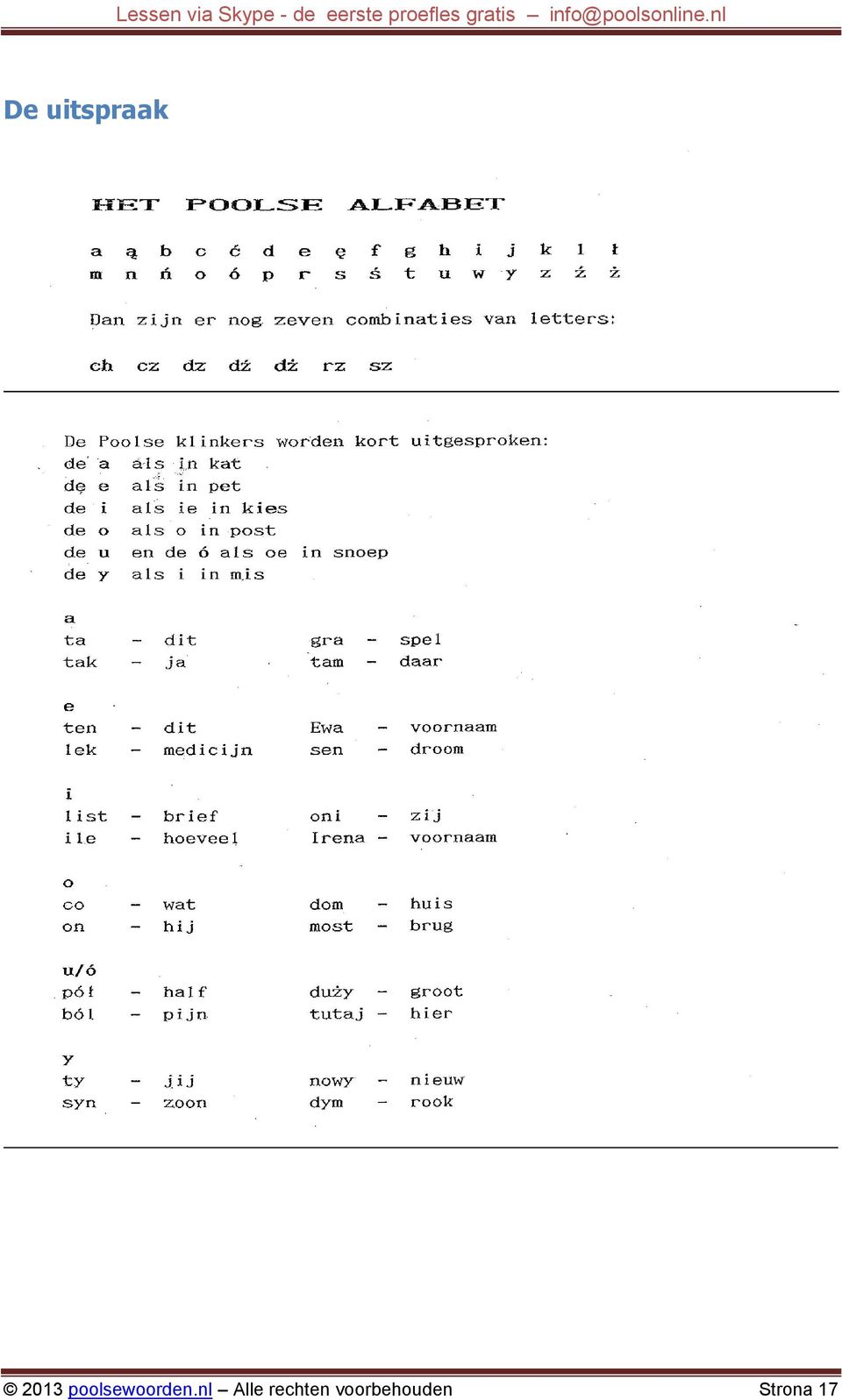 Lessen via Skype - de eerste proefles gratis – info@poolsonline.nl

De uitspraak

HET POOLSE ALFABET

a ą b c ć d e ę f g h i j k l ł
m n ń o ó p r s ś t u w y z ź ż

Dan zijn er nog zeven combinaties van letters:

ch cz dz dź dż rz sz

De Poolse klinkers worden kort uitgesproken:
de a als in kat
de e als in pet
de i als ie in kies
de o als o in post
de u en de ó als oe in snoep
de y als i in mis

a
ta – dit gra – spel
tak – ja tam – daar

e
ten – dit Ewa – voornaam
lek – medicijn sen – droom

i
list – brief oni – zij
ile – hoeveel Irena – voornaam

o
co – wat dom – huis
on – hij most – brug

u/ó
pół – half duży – groot
ból – pijn tutaj – hier

y
ty – jij nowy – nieuw
syn – zoon dym – rook

© 2013 poolsewoorden.nl – Alle rechten voorbehouden Strona 17